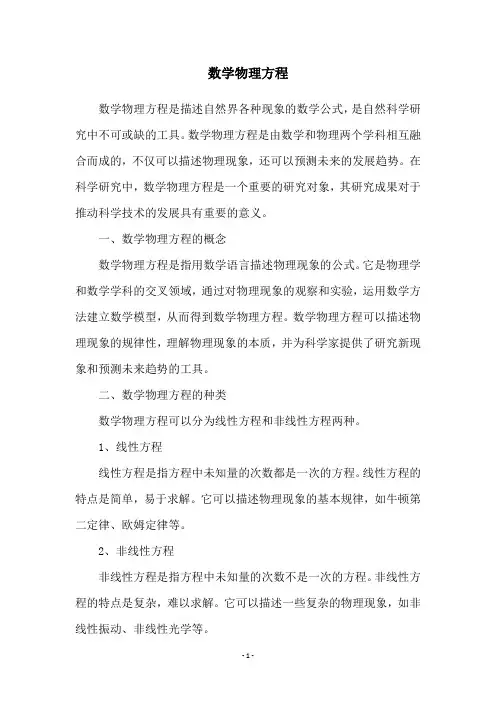 数学物理方程

数学物理方程是描述自然界各种现象的数学公式，是自然科学研究中不可或缺的工具。数学物理方程是由数学和物理两个学科相互融合而成的，不仅可以描述物理现象，还可以预测未来的发展趋势。在科学研究中，数学物理方程是一个重要的研究对象，其研究成果对于推动科学技术的发展具有重要的意义。

一、数学物理方程的概念

数学物理方程是指用数学语言描述物理现象的公式。它是物理学和数学学科的交叉领域，通过对物理现象的观察和实验，运用数学方法建立数学模型，从而得到数学物理方程。数学物理方程可以描述物理现象的规律性，理解物理现象的本质，并为科学家提供了研究新现象和预测未来趋势的工具。

二、数学物理方程的种类

数学物理方程可以分为线性方程和非线性方程两种。

1、线性方程

线性方程是指方程中未知量的次数都是一次的方程。线性方程的特点是简单，易于求解。它可以描述物理现象的基本规律，如牛顿第二定律、欧姆定律等。

2、非线性方程

非线性方程是指方程中未知量的次数不是一次的方程。非线性方程的特点是复杂，难以求解。它可以描述一些复杂的物理现象，如非线性振动、非线性光学等。

- 1 -